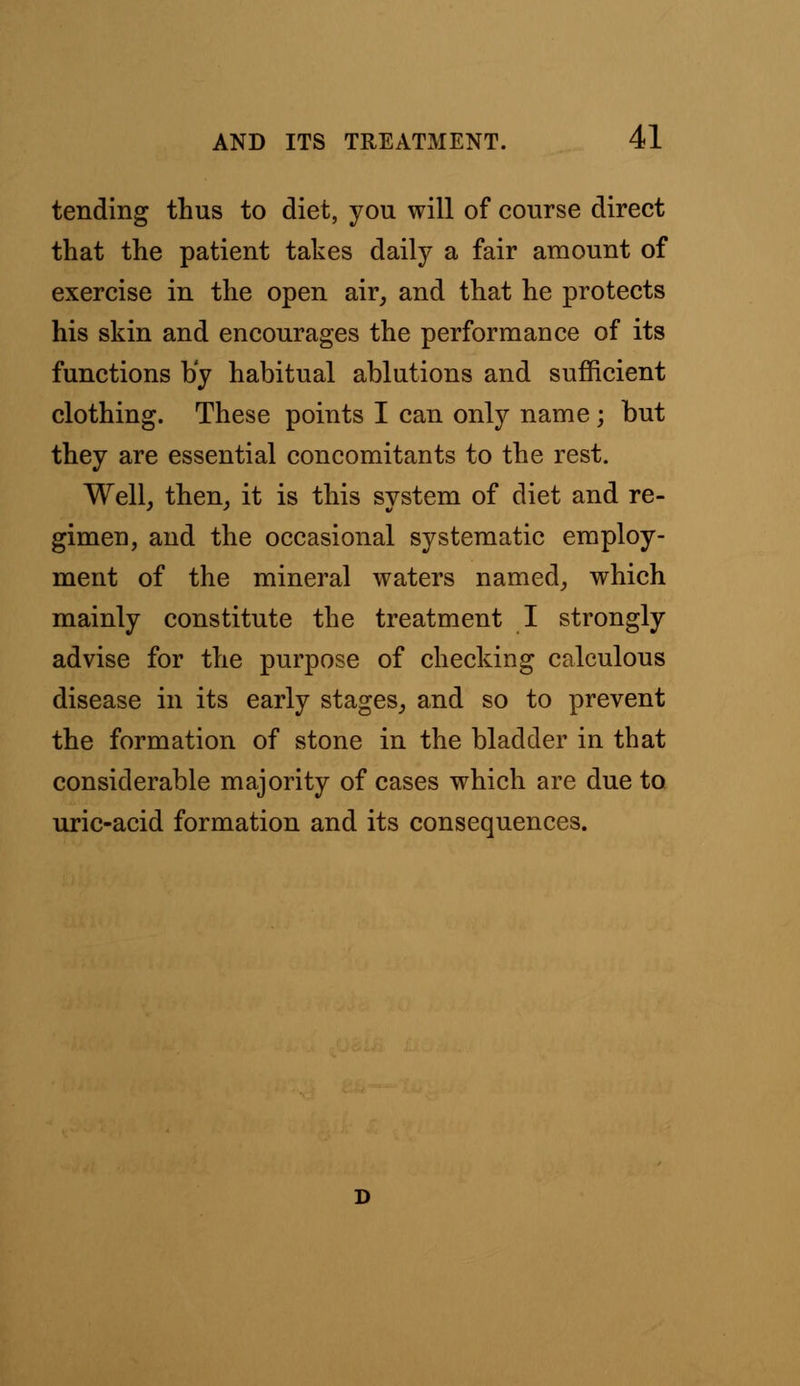 AND ITS TREATMENT. 41

tending thus to diet, you will of course direct that the patient takes daily a fair amount of exercise in the open air, and that he protects his skin and encourages the performance of its functions by habitual ablutions and sufficient clothing. These points I can only name; but they are essential concomitants to the rest.

Well, then, it is this system of diet and regimen, and the occasional systematic employment of the mineral waters named, which mainly constitute the treatment I strongly advise for the purpose of checking calculous disease in its early stages, and so to prevent the formation of stone in the bladder in that considerable majority of cases which are due to uric-acid formation and its consequences.

D